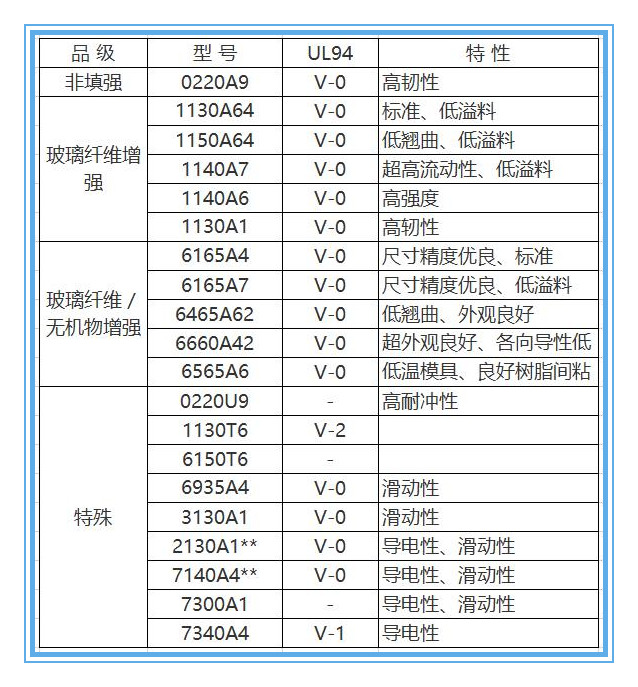 | 品 级 | 型 号 | UL94 | 特 性 |
|---|---|---|---|
| 非填强 | 0220A9 | V-0 | 高韧性 |
| 玻璃纤维增强 | 1130A64 | V-0 | 标准、低溢料 |
| | 1150A64 | V-0 | 低翘曲、低溢料 |
| | 1140A7 | V-0 | 超高流动性、低溢料 |
| | 1140A6 | V-0 | 高强度 |
| | 1130A1 | V-0 | 高韧性 |
| 玻璃纤维 / 无机物增强 | 6165A4 | V-0 | 尺寸精度优良、标准 |
| | 6165A7 | V-0 | 尺寸精度优良、低溢料 |
| | 6465A62 | V-0 | 低翘曲、外观良好 |
| | 6660A42 | V-0 | 超外观良好、各向导性低 |
| | 6565A6 | V-0 | 低温模具、良好树脂间粘 |
| 特殊 | 0220U9 | - | 高耐冲性 |
| | 1130T6 | V-2 | |
| | 6150T6 | - | |
| | 6935A4 | V-0 | 滑动性 |
| | 3130A1 | V-0 | 滑动性 |
| | 2130A1** | V-0 | 导电性、滑动性 |
| | 7140A4** | V-0 | 导电性、滑动性 |
| | 7300A1 | - | 导电性、滑动性 |
| | 7340A4 | V-1 | 导电性 |